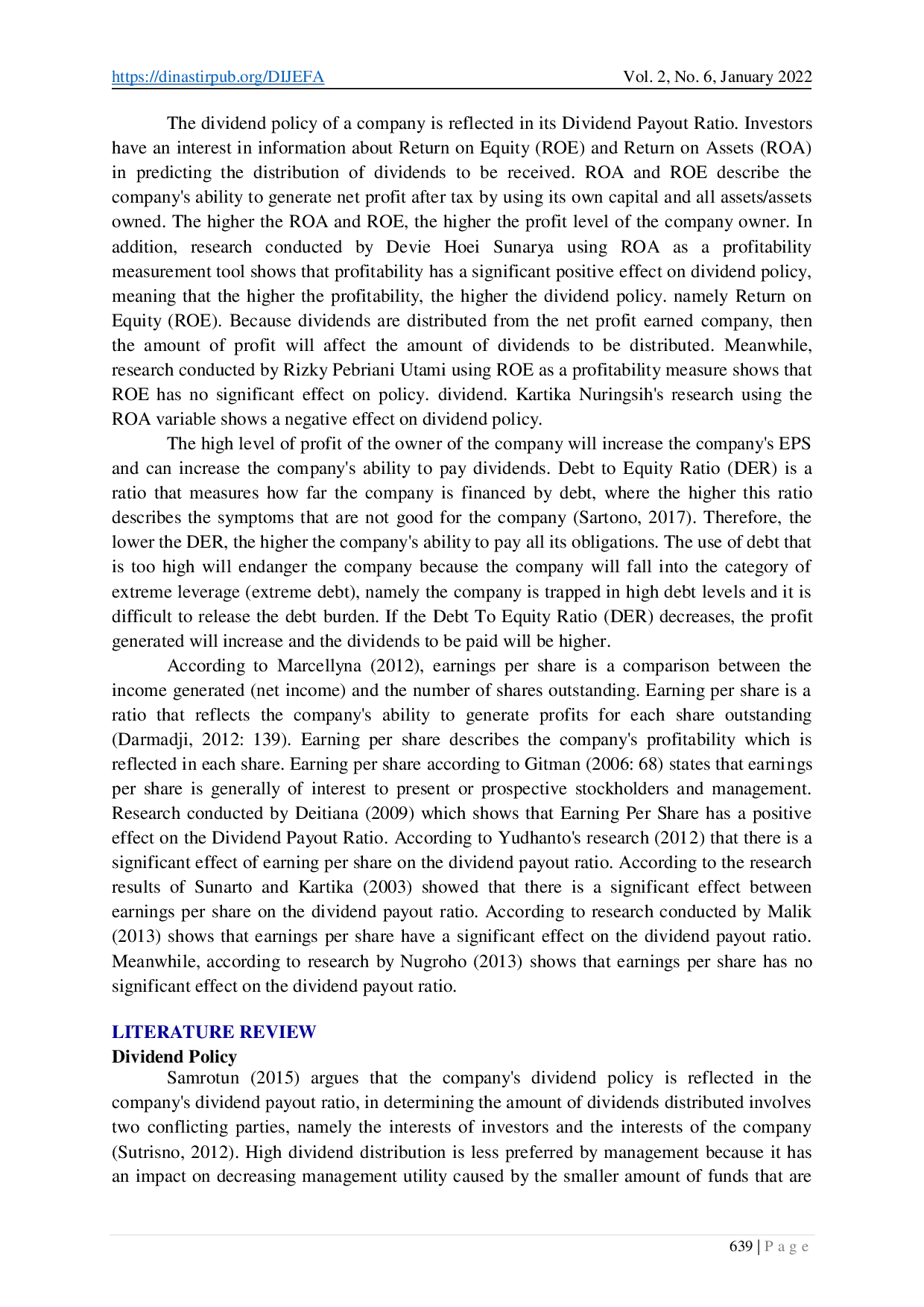 https://dinastirpub.org/DIJEFA Vol. 2, No. 6, January 2022

The dividend policy of a company is reflected in its Dividend Payout Ratio. Investors have an interest in information about Return on Equity (ROE) and Return on Assets (ROA) in predicting the distribution of dividends to be received. ROA and ROE describe the company's ability to generate net profit after tax by using its own capital and all assets/assets owned. The higher the ROA and ROE, the higher the profit level of the company owner. In addition, research conducted by Devie Hoei Sunarya using ROA as a profitability measurement tool shows that profitability has a significant positive effect on dividend policy, meaning that the higher the profitability, the higher the dividend policy. namely Return on Equity (ROE). Because dividends are distributed from the net profit earned company, then the amount of profit will affect the amount of dividends to be distributed. Meanwhile, research conducted by Rizky Pebriani Utami using ROE as a profitability measure shows that ROE has no significant effect on policy. dividend. Kartika Nuringsih's research using the ROA variable shows a negative effect on dividend policy.

The high level of profit of the owner of the company will increase the company's EPS and can increase the company's ability to pay dividends. Debt to Equity Ratio (DER) is a ratio that measures how far the company is financed by debt, where the higher this ratio describes the symptoms that are not good for the company (Sartono, 2017). Therefore, the lower the DER, the higher the company's ability to pay all its obligations. The use of debt that is too high will endanger the company because the company will fall into the category of extreme leverage (extreme debt), namely the company is trapped in high debt levels and it is difficult to release the debt burden. If the Debt To Equity Ratio (DER) decreases, the profit generated will increase and the dividends to be paid will be higher.

According to Marcellyna (2012), earnings per share is a comparison between the income generated (net income) and the number of shares outstanding. Earning per share is a ratio that reflects the company's ability to generate profits for each share outstanding (Darmadji, 2012: 139). Earning per share describes the company's profitability which is reflected in each share. Earning per share according to Gitman (2006: 68) states that earnings per share is generally of interest to present or prospective stockholders and management. Research conducted by Deitiana (2009) which shows that Earning Per Share has a positive effect on the Dividend Payout Ratio. According to Yudhanto's research (2012) that there is a significant effect of earning per share on the dividend payout ratio. According to the research results of Sunarto and Kartika (2003) showed that there is a significant effect between earnings per share on the dividend payout ratio. According to research conducted by Malik (2013) shows that earnings per share have a significant effect on the dividend payout ratio. Meanwhile, according to research by Nugroho (2013) shows that earnings per share has no significant effect on the dividend payout ratio.

LITERATURE REVIEW
Dividend Policy
Samrotun (2015) argues that the company's dividend policy is reflected in the company's dividend payout ratio, in determining the amount of dividends distributed involves two conflicting parties, namely the interests of investors and the interests of the company (Sutrisno, 2012). High dividend distribution is less preferred by management because it has an impact on decreasing management utility caused by the smaller amount of funds that are

639 | P a g e